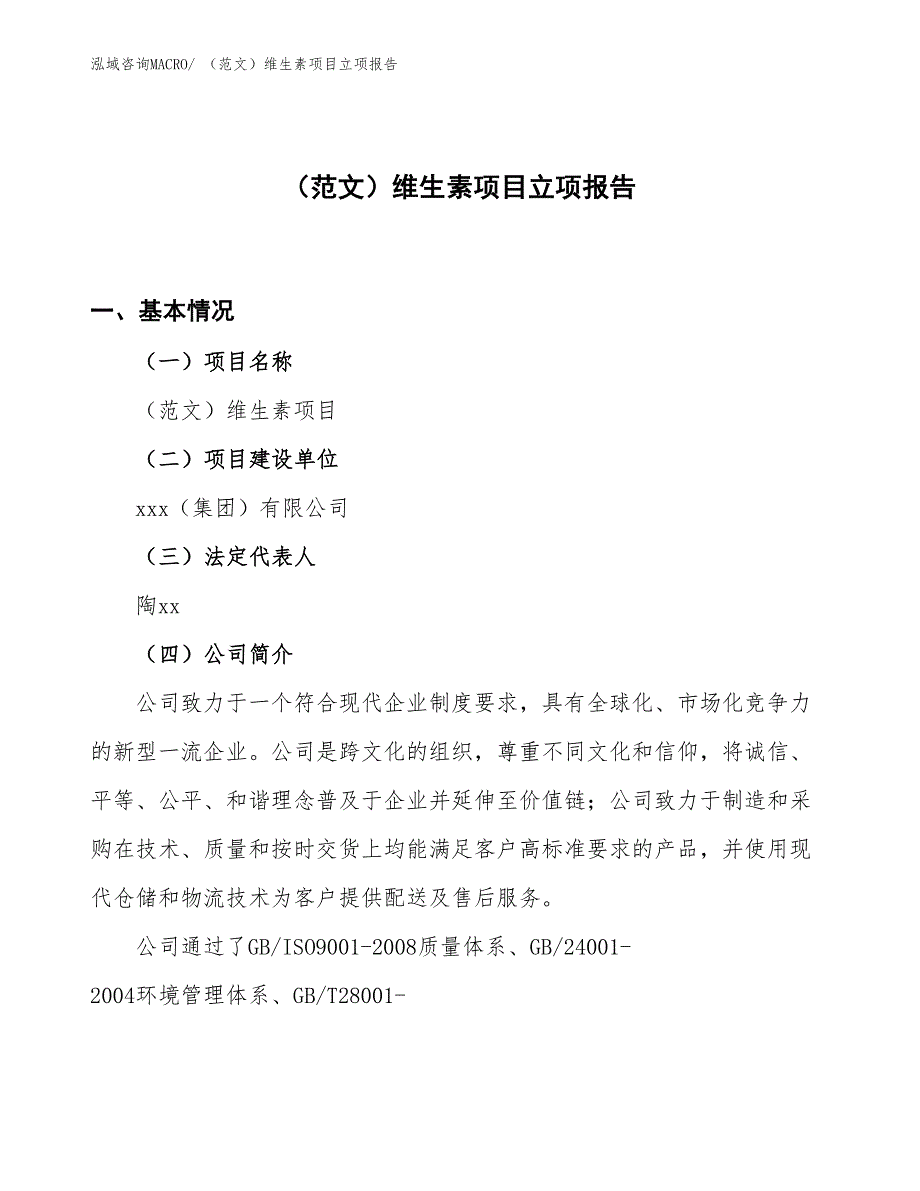 泓域咨询MACRO/ （范文）维生素项目立项报告

（范文）维生素项目立项报告

一、基本情况

（一）项目名称

（范文）维生素项目

（二）项目建设单位

xxx（集团）有限公司

（三）法定代表人

陶xx

（四）公司简介

公司致力于一个符合现代企业制度要求，具有全球化、市场化竞争力的新型一流企业。公司是跨文化的组织，尊重不同文化和信仰，将诚信、平等、公平、和谐理念普及于企业并延伸至价值链；公司致力于制造和采购在技术、质量和按时交货上均能满足客户高标准要求的产品，并使用现代仓储和物流技术为客户提供配送及售后服务。

公司通过了GB/ISO9001-2008质量体系、GB/24001-2004环境管理体系、GB/T28001-